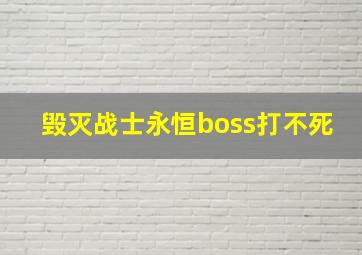 毁灭战士永恒boss打不死